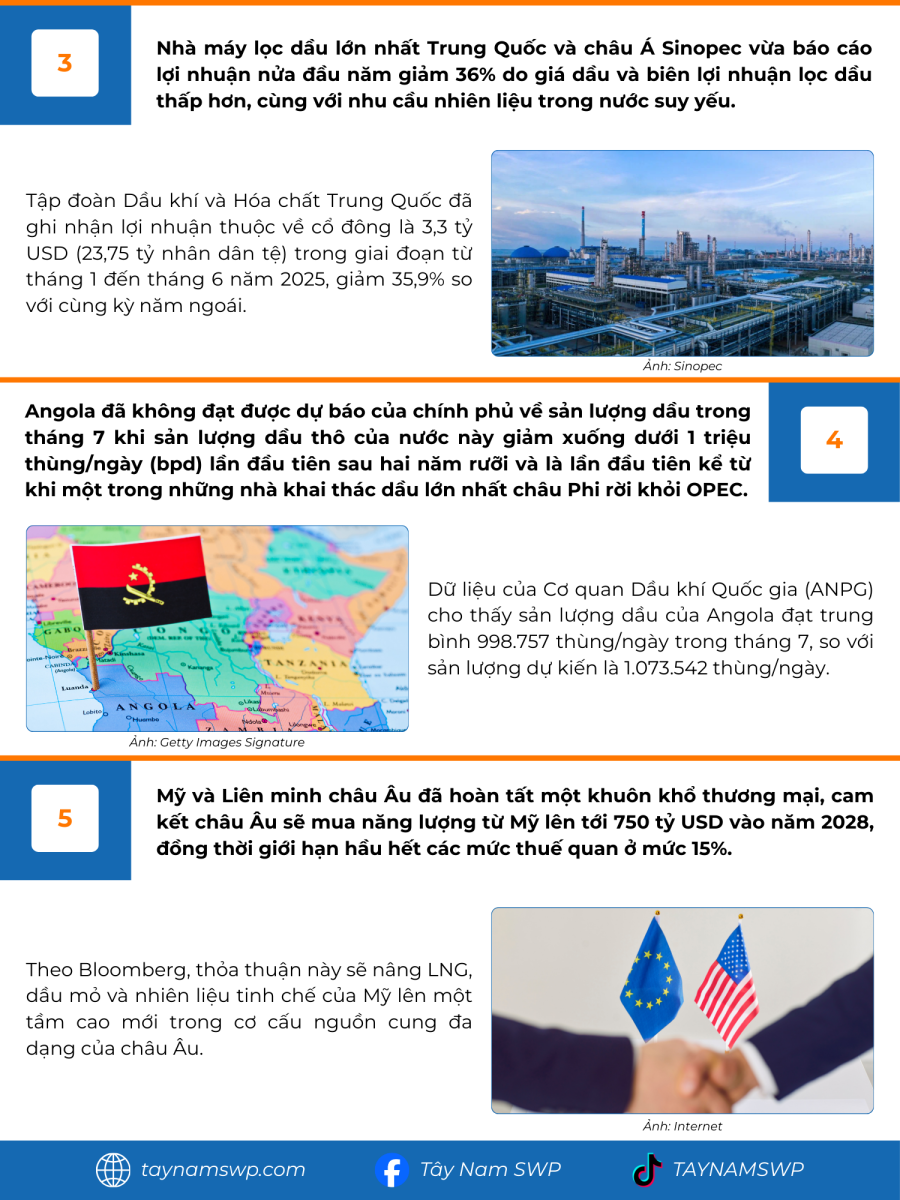 3

Nhà máy lọc dầu lớn nhất Trung Quốc và châu Á Sinopec vừa báo cáo lợi nhuận nửa đầu năm giảm 36% do giá dầu và biên lợi nhuận lọc dầu thấp hơn, cùng với nhu cầu nhiên liệu trong nước suy yếu.

Tập đoàn Dầu khí và Hóa chất Trung Quốc đã ghi nhận lợi nhuận thuộc về cổ đông là 3,3 tỷ USD (23,75 tỷ nhân dân tệ) trong giai đoạn từ tháng 1 đến tháng 6 năm 2025, giảm 35,9% so với cùng kỳ năm ngoái.

Ảnh: Sinopec

Angola đã không đạt được dự báo của chính phủ về sản lượng dầu trong tháng 7 khi sản lượng dầu thô của nước này giảm xuống dưới 1 triệu thùng/ngày (bpd) lần đầu tiên sau hai năm rưỡi và là lần đầu tiên kể từ khi một trong những nhà khai thác dầu lớn nhất châu Phi rời khỏi OPEC.

4

Ảnh: Getty Images Signature

Dữ liệu của Cơ quan Dầu khí Quốc gia (ANPG) cho thấy sản lượng dầu của Angola đạt trung bình 998.757 thùng/ngày trong tháng 7, so với sản lượng dự kiến là 1.073.542 thùng/ngày.

5

Mỹ và Liên minh châu Âu đã hoàn tất một khuôn khổ thương mại, cam kết châu Âu sẽ mua năng lượng từ Mỹ lên tới 750 tỷ USD vào năm 2028, đồng thời giới hạn hầu hết các mức thuế quan ở mức 15%.

Theo Bloomberg, thỏa thuận này sẽ nâng LNG, dầu mỏ và nhiên liệu tinh chế của Mỹ lên một tầm cao mới trong cơ cấu nguồn cung đa dạng của châu Âu.

Ảnh: Internet

taynamswp.com
Tây Nam SWP
TAYNAMSWP